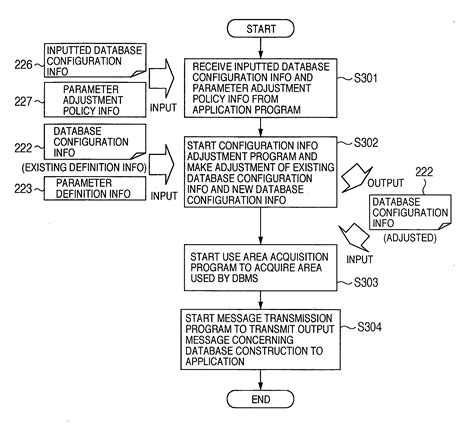 START

226 INPUTTED DATABASE CONFIGURATION INFO

227 PARAMETER ADJUSTMENT POLICY INFO

INPUT

RECEIVE INPUTTED DATABASE CONFIGURATION INFO AND PARAMETER ADJUSTMENT POLICY INFO FROM APPLICATION PROGRAM

S301

222 DATABASE CONFIGURATION INFO

(EXISTING DEFINITION INFO)

223 PARAMETER DEFINITION INFO

INPUT

START CONFIGURATION INFO ADJUSTMENT PROGRAM AND MAKE ADJUSTMENT OF EXISTING DATABASE CONFIGURATION INFO AND NEW DATABASE CONFIGURATION INFO

S302

OUTPUT

222

DATABASE CONFIGURATION INFO

(ADJUSTED)

INPUT

START USE AREA ACQUISITION PROGRAM TO ACQUIRE AREA USED BY DBMS

S303

START MESSAGE TRANSMISSION PROGRAM TO TRANSMIT OUTPUT MESSAGE CONCERNING DATABASE CONSTRUCTION TO APPLICATION

S304

END